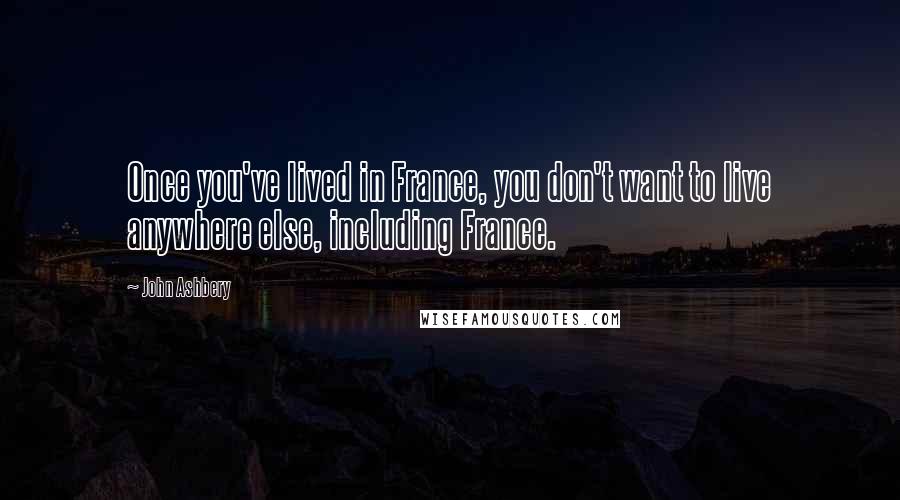 Once you've lived in France, you don't want to live anywhere else, including France.

~ John Ashbery

WISEFAMOUSQUOTES.COM